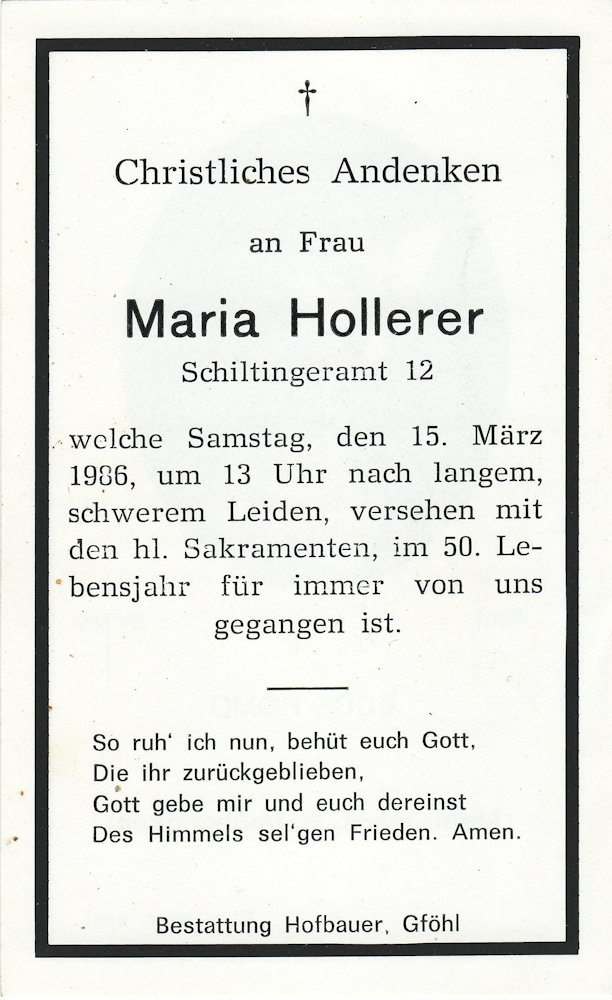 †

Christliches Andenken

an Frau

Maria Hollerer

Schiltingeramt 12

welche Samstag, den 15. März 1986, um 13 Uhr nach langem, schwerem Leiden, versehen mit den hl. Sakramenten, im 50. Lebensjahr für immer von uns gegangen ist.

So ruh' ich nun, behüt euch Gott,
Die ihr zurückgeblieben,
Gott gebe mir und euch dereinst
Des Himmels sel'gen Frieden. Amen.

Bestattung Hofbauer, Gföhl